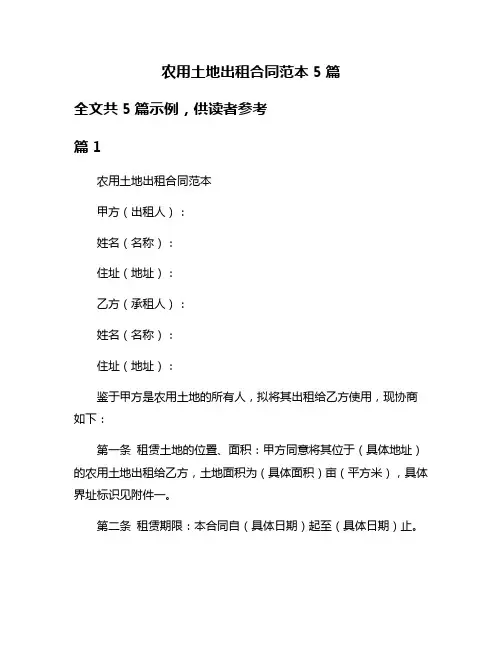 农用土地出租合同范本 5 篇

全文共 5 篇示例，供读者参考

篇 1

农用土地出租合同范本

甲方（出租人）：

姓名（名称）：

住址（地址）：

乙方（承租人）：

姓名（名称）：

住址（地址）：

鉴于甲方是农用土地的所有人，拟将其出租给乙方使用，现协商如下：

第一条 租赁土地的位置、面积：甲方同意将其位于（具体地址）的农用土地出租给乙方，土地面积为（具体面积）亩（平方米），具体界址标识见附件一。

第二条 租赁期限：本合同自（具体日期）起至（具体日期）止。